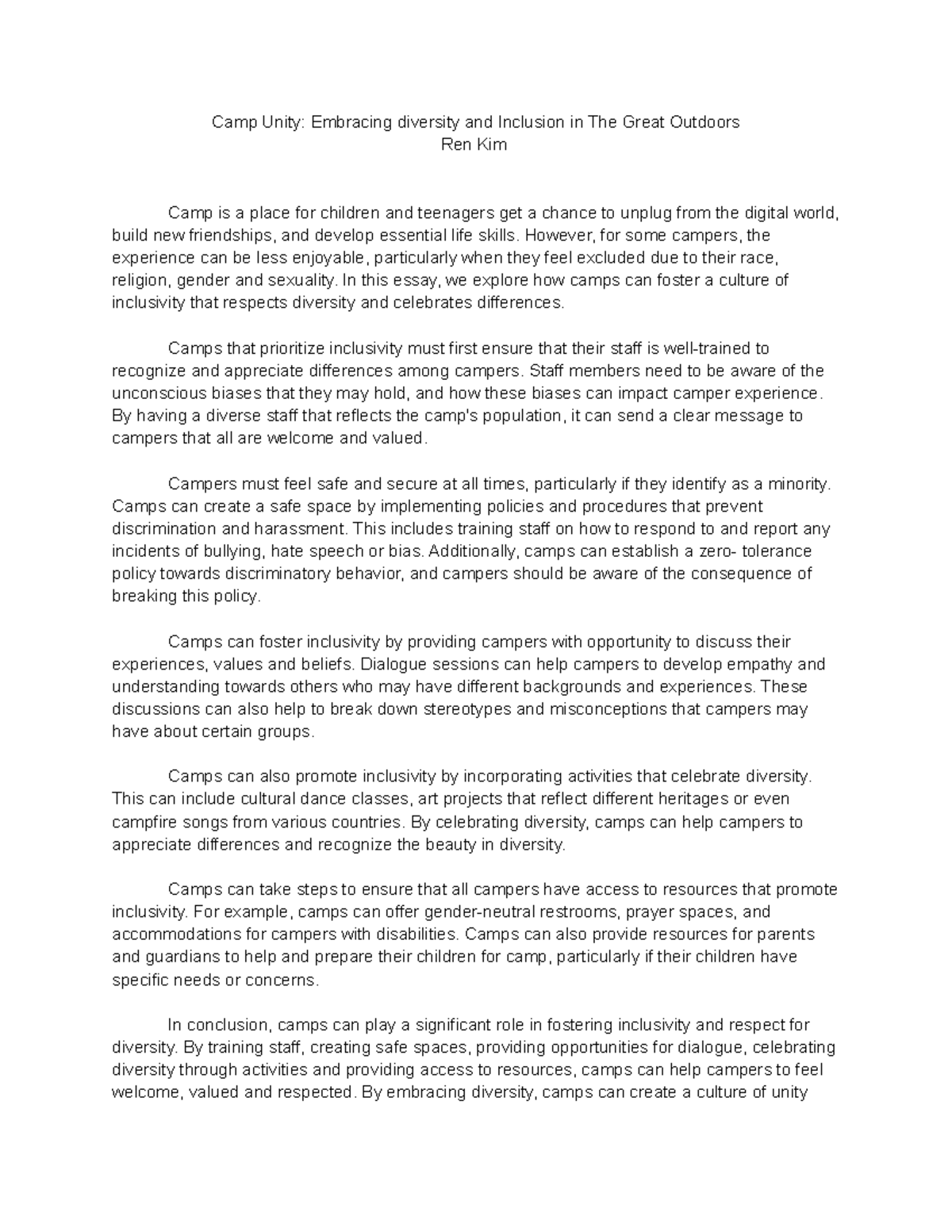 Camp Unity: Embracing diversity and Inclusion in The Great Outdoors
Ren Kim

Camp is a place for children and teenagers get a chance to unplug from the digital world, build new friendships, and develop essential life skills. However, for some campers, the experience can be less enjoyable, particularly when they feel excluded due to their race, religion, gender and sexuality. In this essay, we explore how camps can foster a culture of inclusivity that respects diversity and celebrates differences.

Camps that prioritize inclusivity must first ensure that their staff is well-trained to recognize and appreciate differences among campers. Staff members need to be aware of the unconscious biases that they may hold, and how these biases can impact camper experience. By having a diverse staff that reflects the camp's population, it can send a clear message to campers that all are welcome and valued.

Campers must feel safe and secure at all times, particularly if they identify as a minority. Camps can create a safe space by implementing policies and procedures that prevent discrimination and harassment. This includes training staff on how to respond to and report any incidents of bullying, hate speech or bias. Additionally, camps can establish a zero- tolerance policy towards discriminatory behavior, and campers should be aware of the consequence of breaking this policy.

Camps can foster inclusivity by providing campers with opportunity to discuss their experiences, values and beliefs. Dialogue sessions can help campers to develop empathy and understanding towards others who may have different backgrounds and experiences. These discussions can also help to break down stereotypes and misconceptions that campers may have about certain groups.

Camps can also promote inclusivity by incorporating activities that celebrate diversity. This can include cultural dance classes, art projects that reflect different heritages or even campfire songs from various countries. By celebrating diversity, camps can help campers to appreciate differences and recognize the beauty in diversity.

Camps can take steps to ensure that all campers have access to resources that promote inclusivity. For example, camps can offer gender-neutral restrooms, prayer spaces, and accommodations for campers with disabilities. Camps can also provide resources for parents and guardians to help and prepare their children for camp, particularly if their children have specific needs or concerns.

In conclusion, camps can play a significant role in fostering inclusivity and respect for diversity. By training staff, creating safe spaces, providing opportunities for dialogue, celebrating diversity through activities and providing access to resources, camps can help campers to feel welcome, valued and respected. By embracing diversity, camps can create a culture of unity